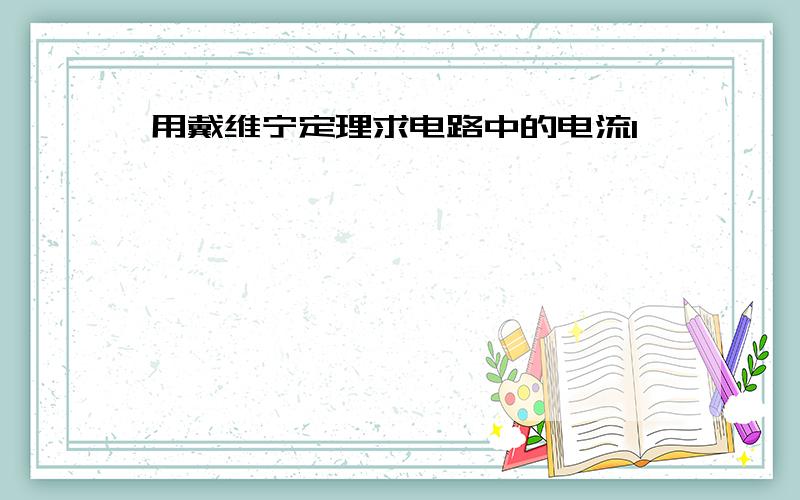 用戴维宁定理求电路中的电流I